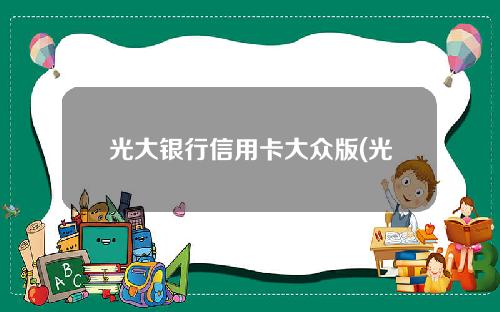 光大银行信用卡大众版(光

A B C